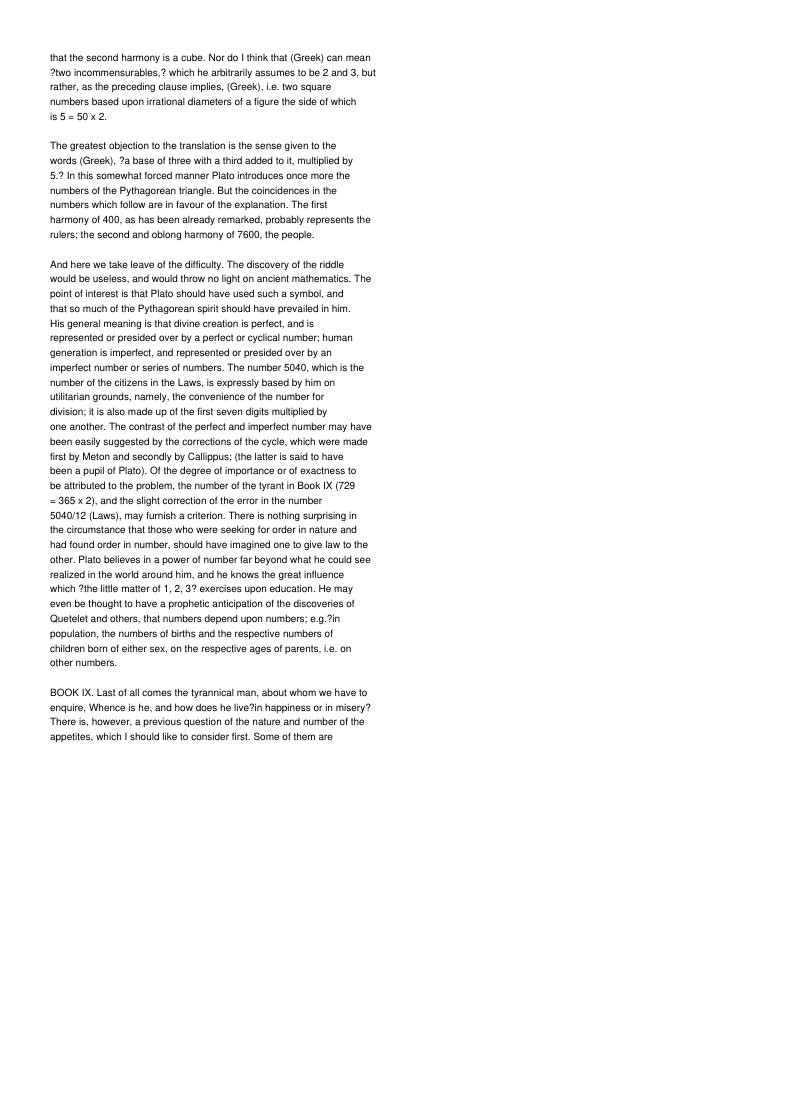 that the second harmony is a cube. Nor do I think that (Greek) can mean ?two incommensurables,? which he arbitrarily assumes to be 2 and 3, but rather, as the preceding clause implies, (Greek), i.e. two square numbers based upon irrational diameters of a figure the side of which is 5 = 50 x 2.

The greatest objection to the translation is the sense given to the words (Greek), ?a base of three with a third added to it, multiplied by 5.? In this somewhat forced manner Plato introduces once more the numbers of the Pythagorean triangle. But the coincidences in the numbers which follow are in favour of the explanation. The first harmony of 400, as has been already remarked, probably represents the rulers; the second and oblong harmony of 7600, the people.

And here we take leave of the difficulty. The discovery of the riddle would be useless, and would throw no light on ancient mathematics. The point of interest is that Plato should have used such a symbol, and that so much of the Pythagorean spirit should have prevailed in him. His general meaning is that divine creation is perfect, and is represented or presided over by a perfect or cyclical number; human generation is imperfect, and represented or presided over by an imperfect number or series of numbers. The number 5040, which is the number of the citizens in the Laws, is expressly based by him on utilitarian grounds, namely, the convenience of the number for division; it is also made up of the first seven digits multiplied by one another. The contrast of the perfect and imperfect number may have been easily suggested by the corrections of the cycle, which were made first by Meton and secondly by Callippus; (the latter is said to have been a pupil of Plato). Of the degree of importance or of exactness to be attributed to the problem, the number of the tyrant in Book IX (729 = 365 x 2), and the slight correction of the error in the number 5040/12 (Laws), may furnish a criterion. There is nothing surprising in the circumstance that those who were seeking for order in nature and had found order in number, should have imagined one to give law to the other. Plato believes in a power of number far beyond what he could see realized in the world around him, and he knows the great influence which ?the little matter of 1, 2, 3? exercises upon education. He may even be thought to have a prophetic anticipation of the discoveries of Quetelet and others, that numbers depend upon numbers; e.g.?in population, the numbers of births and the respective numbers of children born of either sex, on the respective ages of parents, i.e. on other numbers.

BOOK IX. Last of all comes the tyrannical man, about whom we have to enquire, Whence is he, and how does he live?in happiness or in misery? There is, however, a previous question of the nature and number of the appetites, which I should like to consider first. Some of them are